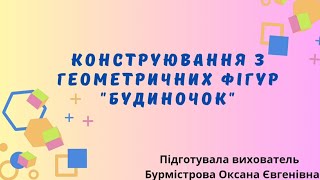 КОНСТРУЮВАННЯ З ГЕОМЕТРИЧНИХ ФІГУР "БУДИНОЧОК"

Підготувала вихователь
Бурмістрова Оксана Євгенівна